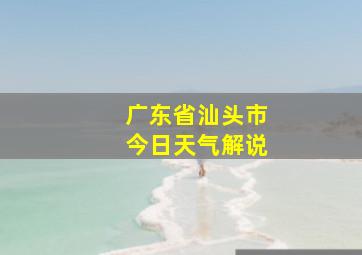 广东省汕头市
今日天气解说